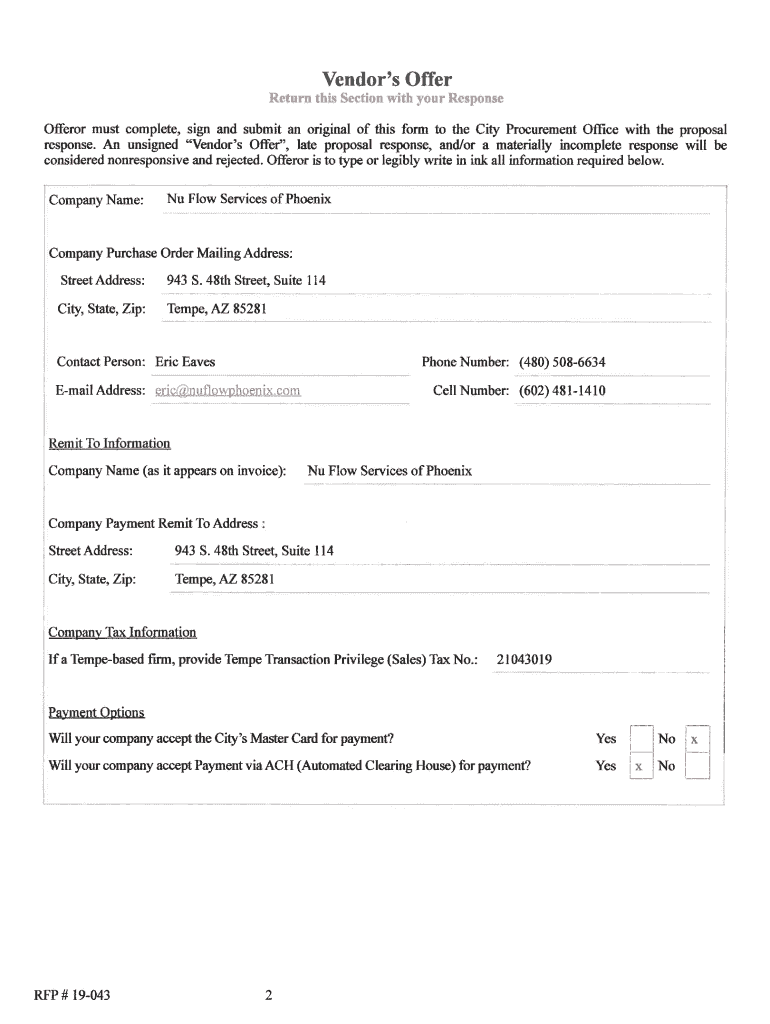 Vendor's Offer
Return this Section with your Response

Offeror must complete, sign and submit an original of this form to the City Procurement Office with the proposal response. An unsigned "Vendor's Offer", late proposal response, and/or a materially incomplete response will be considered nonresponsive and rejected. Offeror is to type or legibly write in ink all information required below.

Company Name: Nu Flow Services of Phoenix

Company Purchase Order Mailing Address:
Street Address: 943 S. 48th Street, Suite 114
City, State, Zip: Tempe, AZ 85281

Contact Person: Eric Eaves
Phone Number: (480) 508-6634
E-mail Address: eric@nuflowphoenix.com
Cell Number: (602) 481-1410

Remit To Information
Company Name (as it appears on invoice): Nu Flow Services of Phoenix

Company Payment Remit To Address :
Street Address: 943 S. 48th Street, Suite 114
City, State, Zip: Tempe, AZ 85281

Company Tax Information
If a Tempe-based firm, provide Tempe Transaction Privilege (Sales) Tax No.: 21043019

Payment Options
Will your company accept the City's Master Card for payment? Yes No x
Will your company accept Payment via ACH (Automated Clearing House) for payment? Yes x No

RFP # 19-043 2